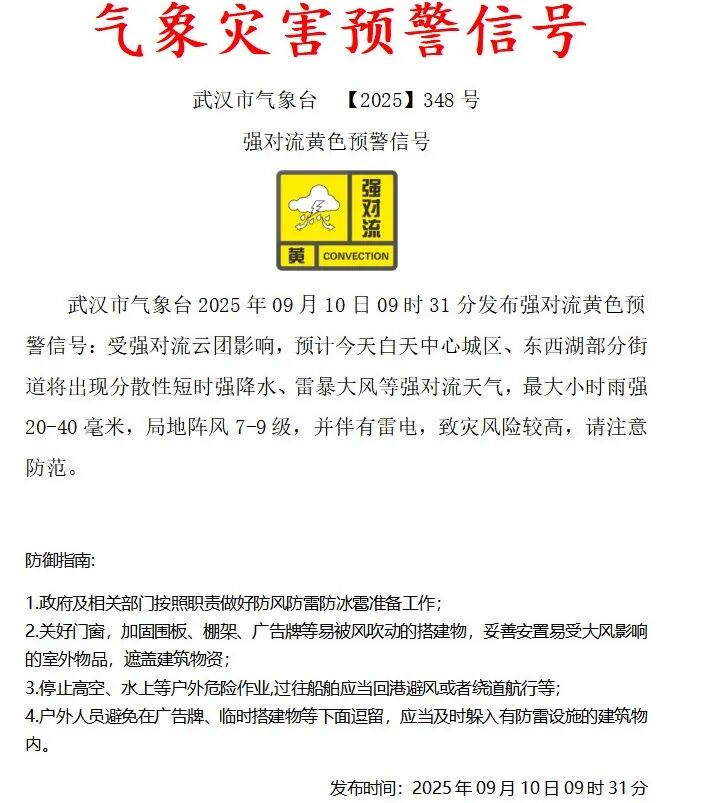 气象灾害预警信号

武汉市气象台 【2025】348 号

强对流黄色预警信号

强对流

黄 CONVECTION

武汉市气象台 2025 年 09 月 10 日 09 时 31 分发布强对流黄色预警信号：受强对流云团影响，预计今天白天中心城区、东西湖部分街道将出现分散性短时强降水、雷暴大风等强对流天气，最大小时雨强 20-40 毫米，局地阵风 7-9 级，并伴有雷电，致灾风险较高，请注意防范。

防御指南:

1.政府及相关部门按照职责做好防风防雷防冰雹准备工作；
2.关好门窗，加固围板、棚架、广告牌等易被风吹动的搭建物，妥善安置易受大风影响的室外物品，遮盖建筑物资；
3.停止高空、水上等户外危险作业,过往船舶应当回港避风或者绕道航行等；
4.户外人员避免在广告牌、临时搭建物等下面逗留，应当及时躲入有防雷设施的建筑物内。

发布时间：2025 年 09 月 10 日 09 时 31 分